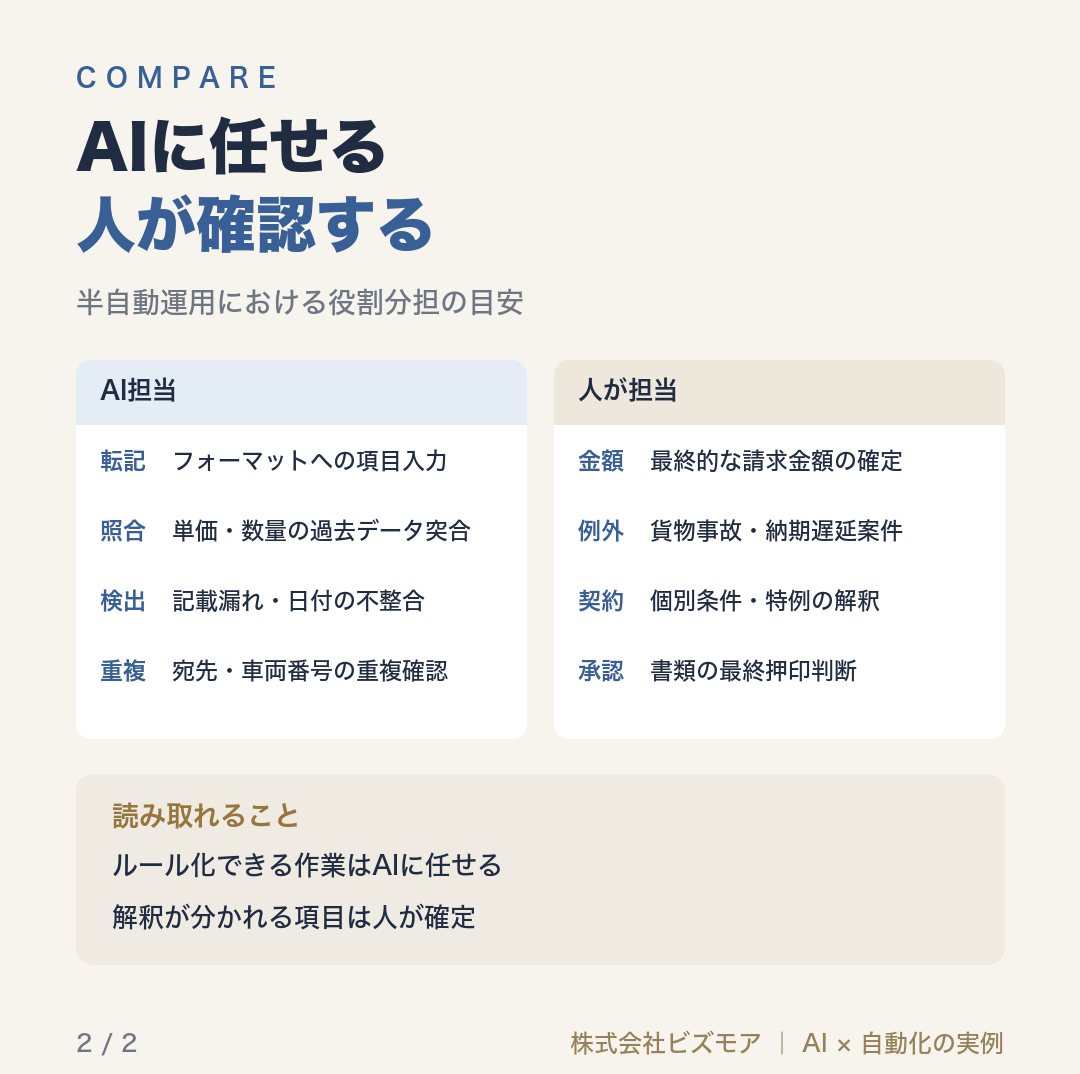 COMPARE

AIに任せる
人が確認する

半自動運用における役割分担の目安

AI担当

転記　フォーマットへの項目入力

照合　単価・数量の過去データ突合

検出　記載漏れ・日付の不整合

重複　宛先・車両番号の重複確認

人が担当

金額　最終的な請求金額の確定

例外　貨物事故・納期遅延案件

契約　個別条件・特例の解釈

承認　書類の最終押印判断

読み取れること
ルール化できる作業はAIに任せる
解釈が分かれる項目は人が確定

2 / 2

株式会社ビズモア ｜ AI × 自動化の実例